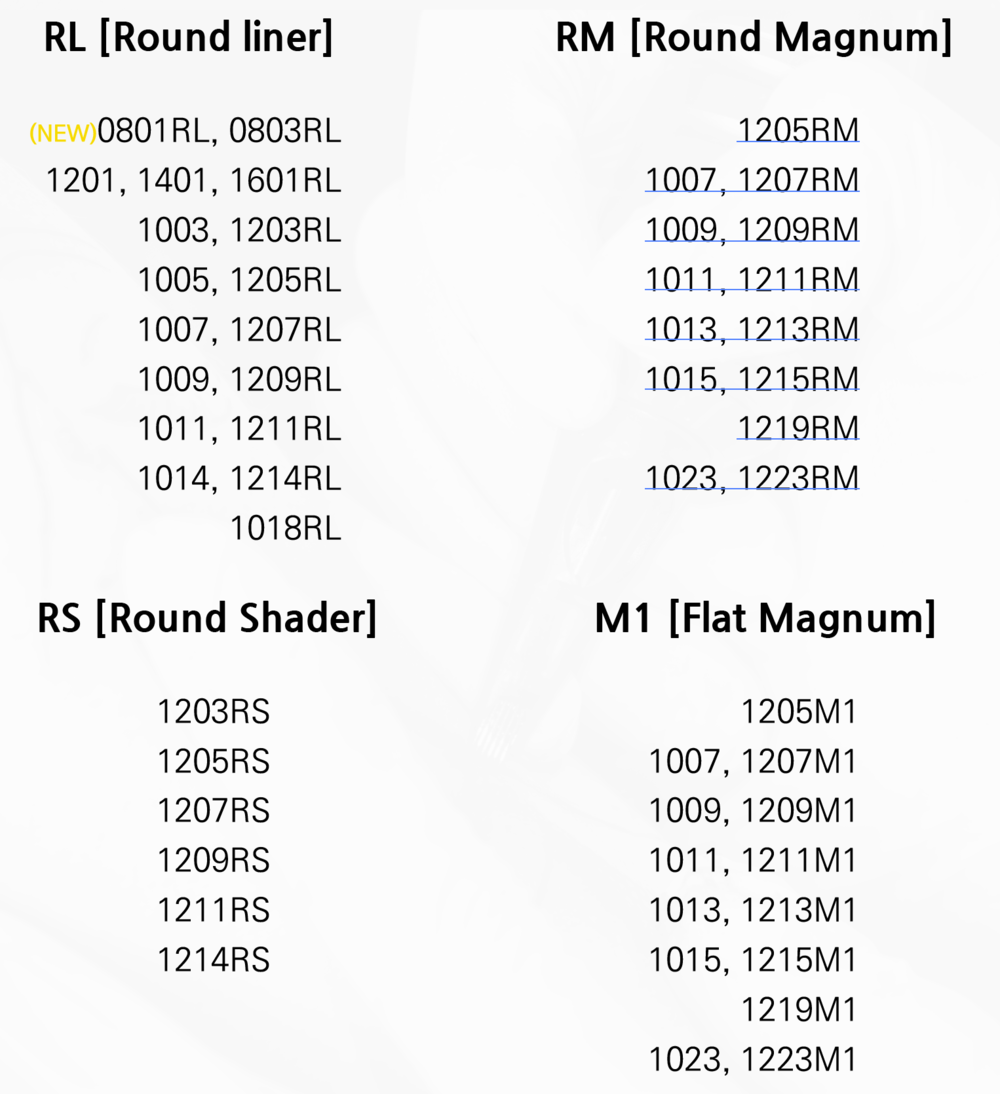 RL [Round liner]

(NEW)0801RL, 0803RL
1201, 1401, 1601RL
1003, 1203RL
1005, 1205RL
1007, 1207RL
1009, 1209RL
1011, 1211RL
1014, 1214RL
1018RL

RM [Round Magnum]

1205RM
1007, 1207RM
1009, 1209RM
1011, 1211RM
1013, 1213RM
1015, 1215RM
1219RM
1023, 1223RM

RS [Round Shader]

1203RS
1205RS
1207RS
1209RS
1211RS
1214RS

M1 [Flat Magnum]

1205M1
1007, 1207M1
1009, 1209M1
1011, 1211M1
1013, 1213M1
1015, 1215M1
1219M1
1023, 1223M1